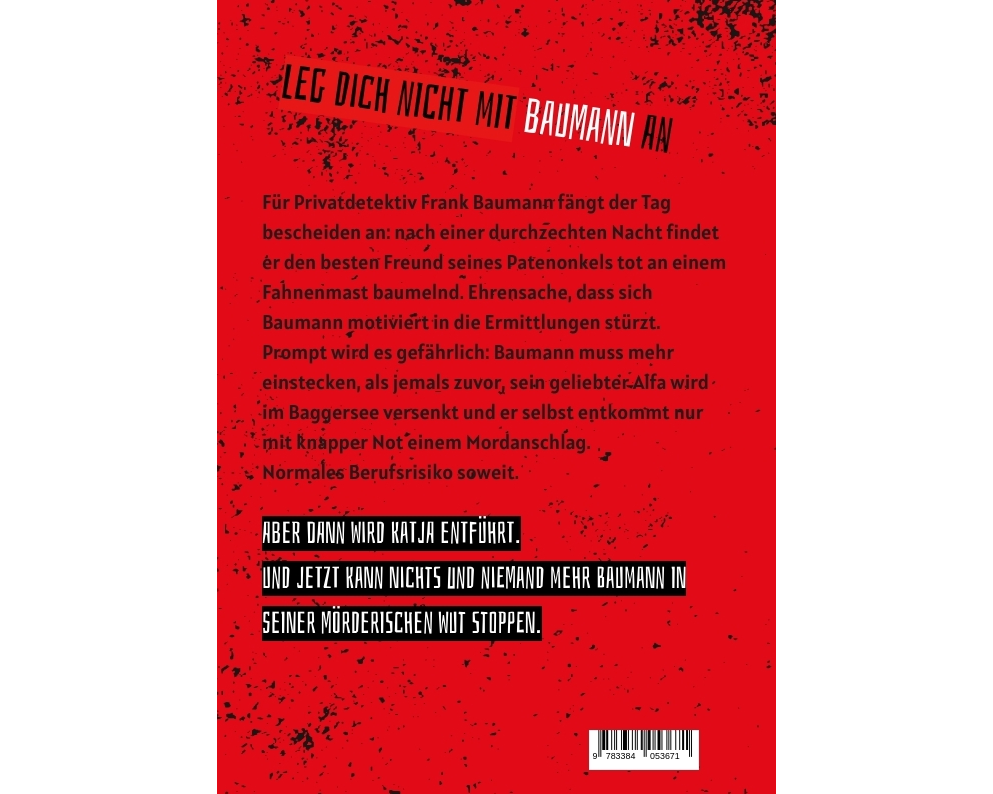 LEG DICH NICHT MIT BAUMANN AN

Für Privatdetektiv Frank Baumann fängt der Tag bescheiden an: nach einer durchzechten Nacht findet er den besten Freund seines Patenonkels tot an einem Fahnenmast baumelnd. Ehrensache, dass sich Baumann motiviert in die Ermittlungen stürzt. Prompt wird es gefährlich: Baumann muss mehr einstecken, als jemals zuvor, sein geliebter Alfa wird im Baggersee versenkt und er selbst entkommt nur mit knapper Not einem Mordanschlag. Normales Berufsrisiko soweit.

ABER DANN WIRD KATJA ENTFÜHRT.
UND JETZT KANN NICHTS UND NIEMAND MEHR BAUMANN IN SEINER MÖRDERISCHEN WUT STOPPEN.

9 783384 053671